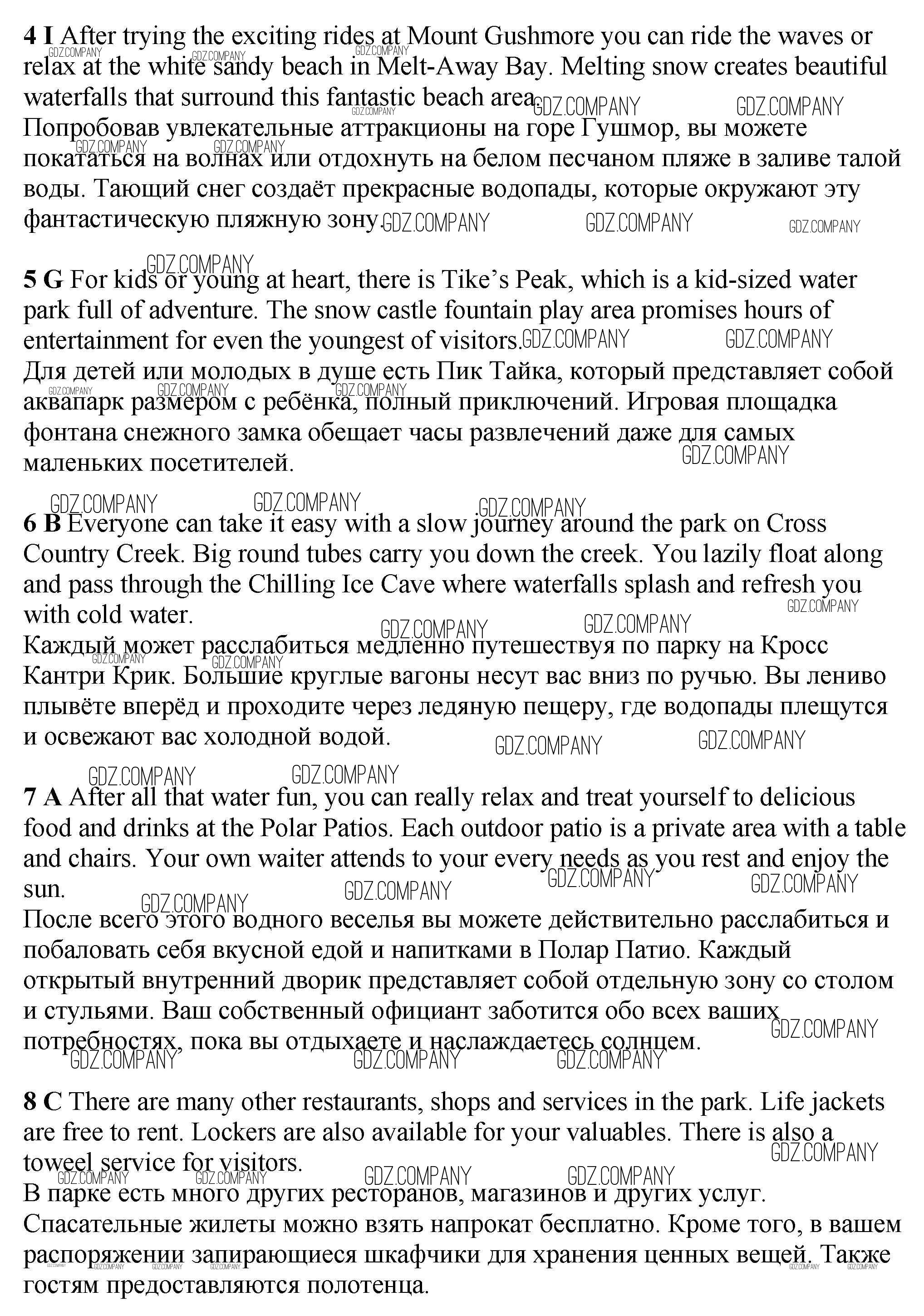 **4 I** After trying the exciting rides at Mount Gushmore you can ride the waves or relax at the white sandy beach in Melt-Away Bay. Melting snow creates beautiful waterfalls that surround this fantastic beach area.
Попробовав увлекательные аттракционы на горе Гушмор, вы можете покататься на волнах или отдохнуть на белом песчаном пляже в заливе талой воды. Тающий снег создаёт прекрасные водопады, которые окружают эту фантастическую пляжную зону.

**5 G** For kids or young at heart, there is Tike's Peak, which is a kid-sized water park full of adventure. The snow castle fountain play area promises hours of entertainment for even the youngest of visitors.
Для детей или молодых в душе есть Пик Тайка, который представляет собой аквапарк размером с ребёнка, полный приключений. Игровая площадка фонтана снежного замка обещает часы развлечений даже для самых маленьких посетителей.

**6 B** Everyone can take it easy with a slow journey around the park on Cross Country Creek. Big round tubes carry you down the creek. You lazily float along and pass through the Chilling Ice Cave where waterfalls splash and refresh you with cold water.
Каждый может расслабиться медленно путешествуя по парку на Кросс Кантри Крик. Большие круглые вагоны несут вас вниз по ручью. Вы лениво плывёте вперёд и проходите через ледяную пещеру, где водопады плещутся и освежают вас холодной водой.

**7 A** After all that water fun, you can really relax and treat yourself to delicious food and drinks at the Polar Patios. Each outdoor patio is a private area with a table and chairs. Your own waiter attends to your every needs as you rest and enjoy the sun.
После всего этого водного веселья вы можете действительно расслабиться и побаловать себя вкусной едой и напитками в Полар Патио. Каждый открытый внутренний дворик представляет собой отдельную зону со столом и стульями. Ваш собственный официант заботится обо всех ваших потребностях, пока вы отдыхаете и наслаждаетесь солнцем.

**8 C** There are many other restaurants, shops and services in the park. Life jackets are free to rent. Lockers are also available for your valuables. There is also a toweel service for visitors.
В парке есть много других ресторанов, магазинов и других услуг. Спасательные жилеты можно взять напрокат бесплатно. Кроме того, в вашем распоряжении запирающиеся шкафчики для хранения ценных вещей. Также гостям предоставляются полотенца.

GDZ.COMPANY